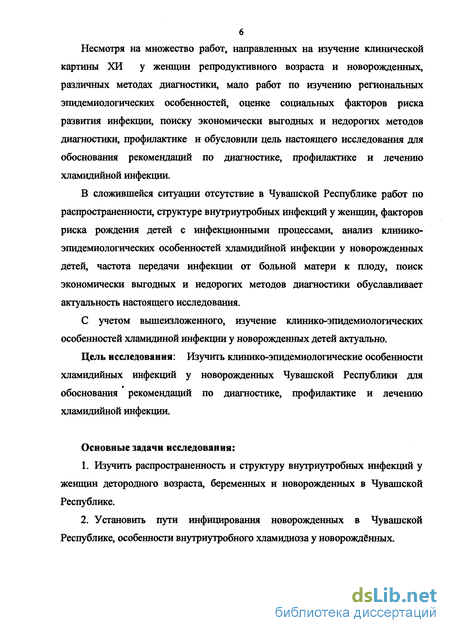 6

Несмотря на множество работ, направленных на изучение клинической картины ХИ у женщин репродуктивного возраста и новорожденных, различных методах диагностики, мало работ по изучению региональных эпидемиологических особенностей, оценке социальных факторов риска развития инфекции, поиску экономически выгодных и недорогих методов диагностики, профилактике и обусловили цель настоящего исследования для обоснования рекомендаций по диагностике, профилактике и лечению хламидийной инфекции.

В сложившейся ситуации отсутствие в Чувашской Республике работ по распространенности, структуре внутриутробных инфекций у женщин, факторов риска рождения детей с инфекционными процессами, анализ клинико-эпидемиологических особенностей хламидийной инфекции у новорожденных детей, частота передачи инфекции от больной матери к плоду, поиск экономически выгодных и недорогих методов диагностики обуславливает актуальность настоящего исследования.

С учетом вышеизложенного, изучение клинико-эпидемиологических особенностей хламидиной инфекции у новорожденных детей актуально.

Цель исследования: Изучить клинико-эпидемиологические особенности хламидийных инфекций у новорожденных Чувашской Республики для обоснования рекомендаций по диагностике, профилактике и лечению хламидийной инфекции.

Основные задачи исследования:

1. Изучить распространенность и структуру внутриутробных инфекций у женщин детородного возраста, беременных и новорожденных в Чувашской Республике.

2. Установить пути инфицирования новорожденных в Чувашской Республике, особенности внутриутробного хламидиоза у новорождённых.

dsLib.net
библиотека диссертаций